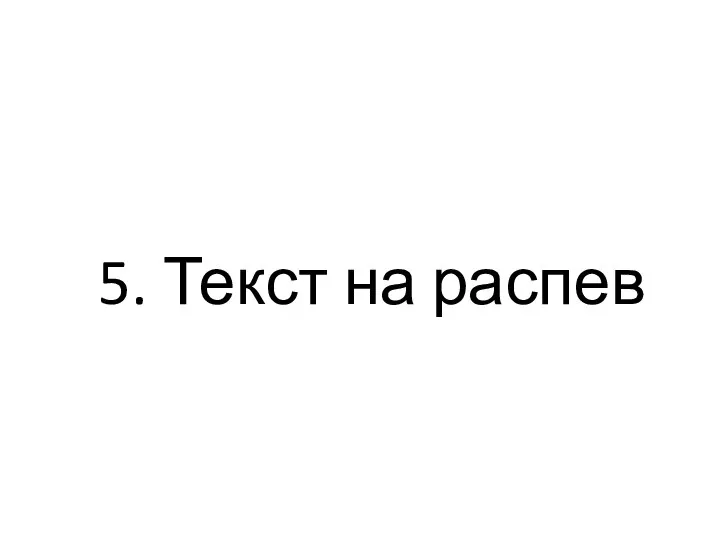 5. Текст на распев